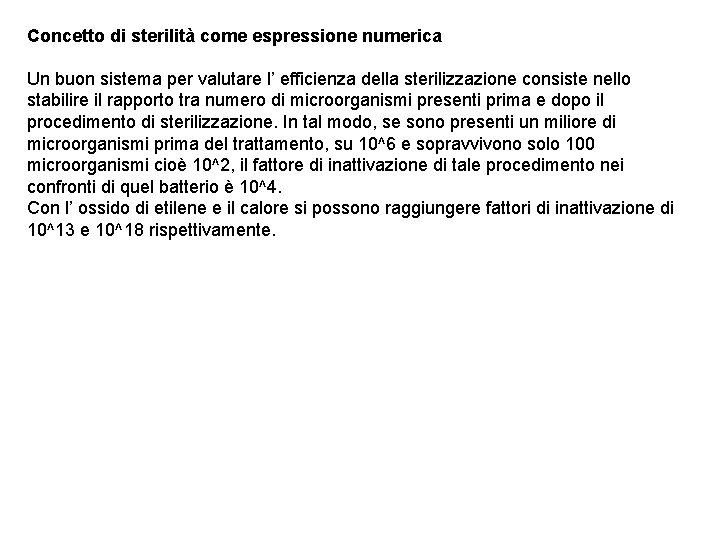 Concetto di sterilità come espressione numerica

Un buon sistema per valutare l' efficienza della sterilizzazione consiste nello stabilire il rapporto tra numero di microorganismi presenti prima e dopo il procedimento di sterilizzazione. In tal modo, se sono presenti un miliore di microorganismi prima del trattamento, su 10^6 e sopravvivono solo 100 microorganismi cioè 10^2, il fattore di inattivazione di tale procedimento nei confronti di quel batterio è 10^4.
Con l' ossido di etilene e il calore si possono raggiungere fattori di inattivazione di 10^13 e 10^18 rispettivamente.